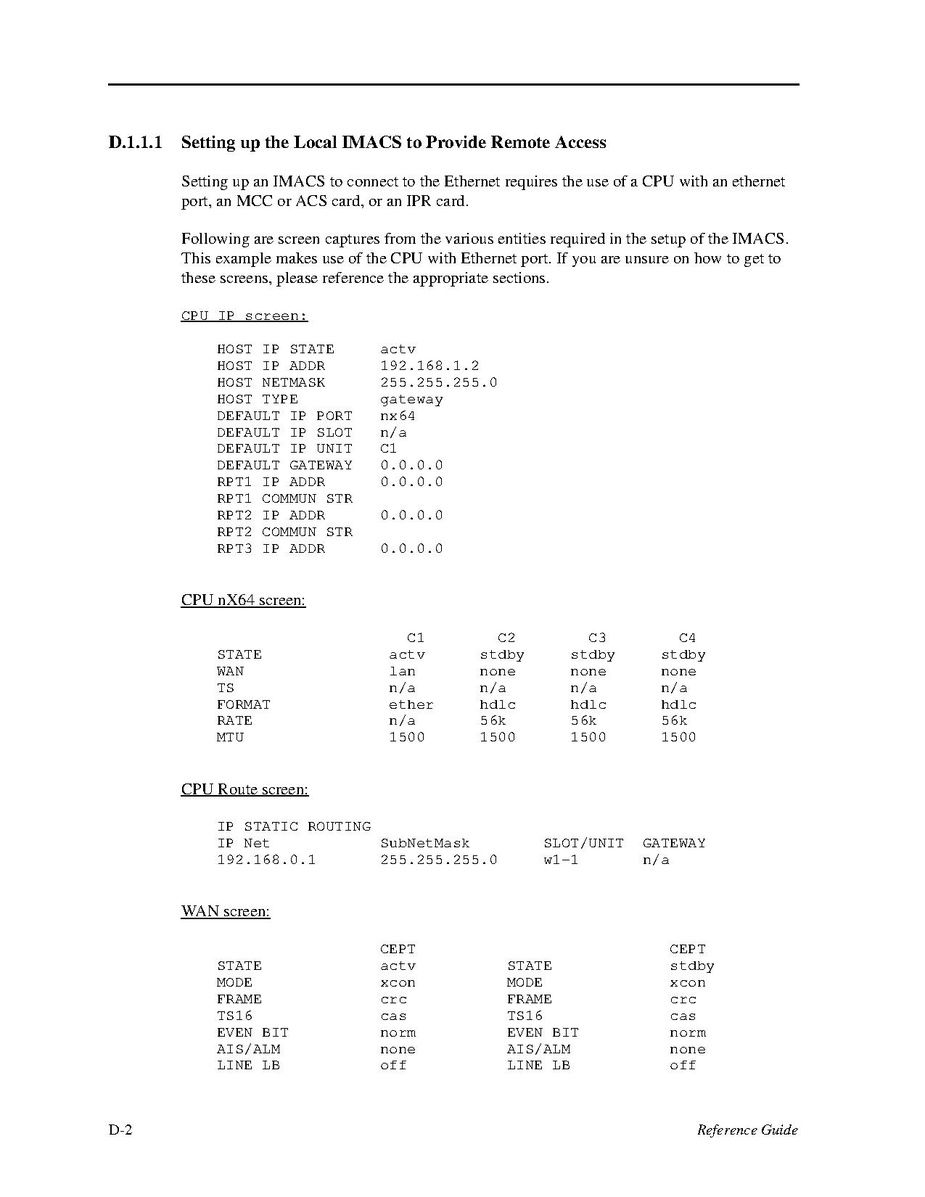 D.1.1.1 Setting up the Local IMACS to Provide Remote Access

Setting up an IMACS to connect to the Ethernet requires the use of a CPU with an ethernet port, an MCC or ACS card, or an IPR card.

Following are screen captures from the various entities required in the setup of the IMACS. This example makes use of the CPU with Ethernet port. If you are unsure on how to get to these screens, please reference the appropriate sections.

CPU IP screen:

| | |
|---|---|
| HOST IP STATE | actv |
| HOST IP ADDR | 192.168.1.2 |
| HOST NETMASK | 255.255.255.0 |
| HOST TYPE | gateway |
| DEFAULT IP PORT | nx64 |
| DEFAULT IP SLOT | n/a |
| DEFAULT IP UNIT | C1 |
| DEFAULT GATEWAY | 0.0.0.0 |
| RPT1 IP ADDR | 0.0.0.0 |
| RPT1 COMMUN STR | |
| RPT2 IP ADDR | 0.0.0.0 |
| RPT2 COMMUN STR | |
| RPT3 IP ADDR | 0.0.0.0 |

CPU nX64 screen:

| | C1 | C2 | C3 | C4 |
|---|---|---|---|---|
| STATE | actv | stdby | stdby | stdby |
| WAN | lan | none | none | none |
| TS | n/a | n/a | n/a | n/a |
| FORMAT | ether | hdlc | hdlc | hdlc |
| RATE | n/a | 56k | 56k | 56k |
| MTU | 1500 | 1500 | 1500 | 1500 |

CPU Route screen:

IP STATIC ROUTING

| IP Net | SubNetMask | SLOT/UNIT | GATEWAY |
|---|---|---|---|
| 192.168.0.1 | 255.255.255.0 | w1-1 | n/a |

WAN screen:

| | CEPT | | CEPT |
|---|---|---|---|
| STATE | actv | STATE | stdby |
| MODE | xcon | MODE | xcon |
| FRAME | crc | FRAME | crc |
| TS16 | cas | TS16 | cas |
| EVEN BIT | norm | EVEN BIT | norm |
| AIS/ALM | none | AIS/ALM | none |
| LINE LB | off | LINE LB | off |

D-2 Reference Guide